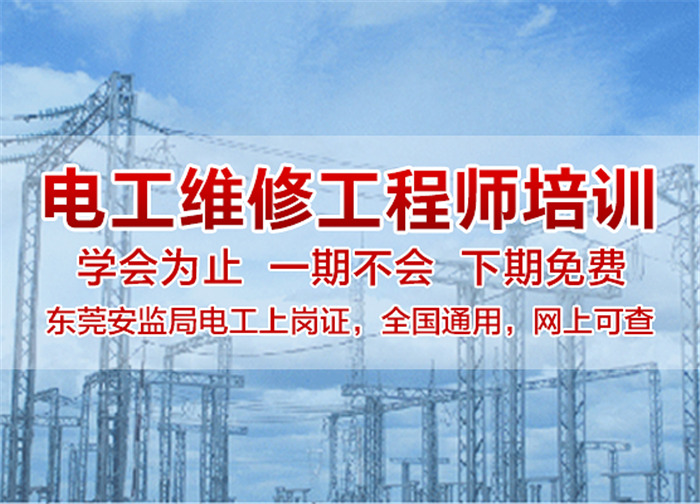 电工维修工程师培训

学会为止 一期不会 下期免费

东莞安监局电工上岗证，全国通用，网上可查